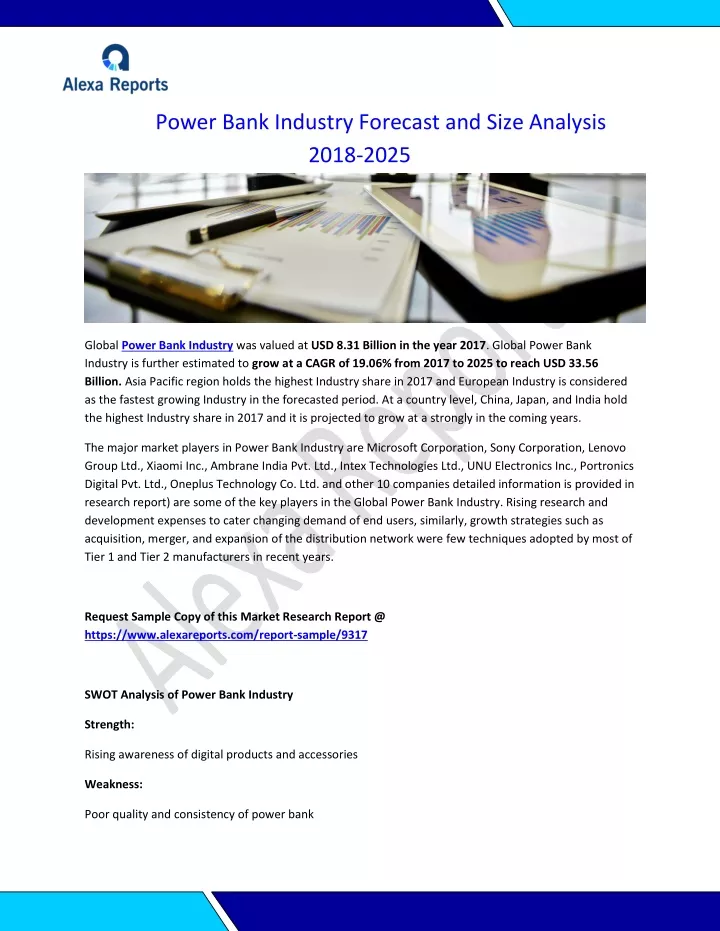 Alexa Reports

Power Bank Industry Forecast and Size Analysis 2018-2025

Global Power Bank Industry was valued at USD 8.31 Billion in the year 2017. Global Power Bank Industry is further estimated to grow at a CAGR of 19.06% from 2017 to 2025 to reach USD 33.56 Billion. Asia Pacific region holds the highest Industry share in 2017 and European Industry is considered as the fastest growing Industry in the forecasted period. At a country level, China, Japan, and India hold the highest Industry share in 2017 and it is projected to grow at a strongly in the coming years.

The major market players in Power Bank Industry are Microsoft Corporation, Sony Corporation, Lenovo Group Ltd., Xiaomi Inc., Ambrane India Pvt. Ltd., Intex Technologies Ltd., UNU Electronics Inc., Portronics Digital Pvt. Ltd., Oneplus Technology Co. Ltd. and other 10 companies detailed information is provided in research report) are some of the key players in the Global Power Bank Industry. Rising research and development expenses to cater changing demand of end users, similarly, growth strategies such as acquisition, merger, and expansion of the distribution network were few techniques adopted by most of Tier 1 and Tier 2 manufacturers in recent years.

Request Sample Copy of this Market Research Report @ https://www.alexareports.com/report-sample/9317

SWOT Analysis of Power Bank Industry

Strength:

Rising awareness of digital products and accessories

Weakness:

Poor quality and consistency of power bank

Alexa Reports